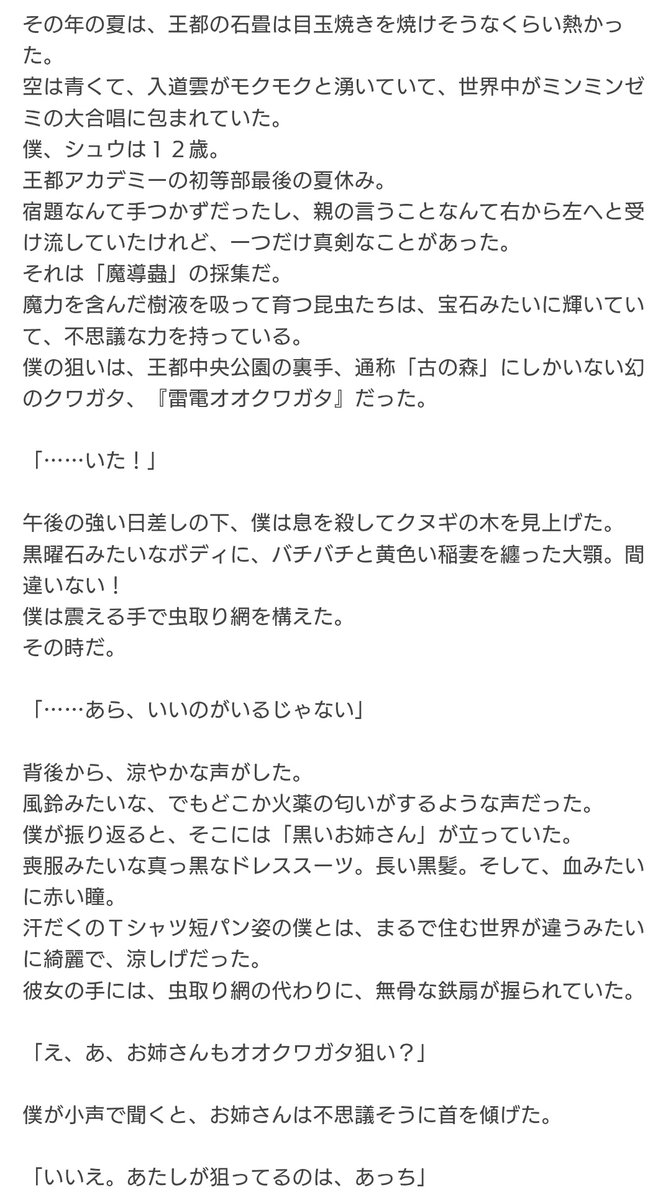 その年の夏は、王都の石畳は目玉焼きを焼けそうなくらい熱かった。
空は青くて、入道雲がモクモクと湧いていて、世界中がミンミンゼミの大合唱に包まれていた。
僕、シュウは１２歳。
王都アカデミーの初等部最後の夏休み。
宿題なんて手つかずだったし、親の言うことなんて右から左へと受け流していたけれど、一つだけ真剣なことがあった。
それは「魔導蟲」の採集だ。
魔力を含んだ樹液を吸って育つ昆虫たちは、宝石みたいに輝いていて、不思議な力を持っている。
僕の狙いは、王都中央公園の裏手、通称「古の森」にしかいない幻のクワガタ、『雷電オオクワガタ』だった。

「……いた！」

午後の強い日差しの下、僕は息を殺してクヌギの木を見上げた。
黒曜石みたいなボディに、バチバチと黄色い稲妻を纏った大顎。間違いない！
僕は震える手で虫取り網を構えた。
その時だ。

「……あら、いいのがいるじゃない」

背後から、涼やかな声がした。
風鈴みたいな、でもどこか火薬の匂いがするような声だった。
僕が振り返ると、そこには「黒いお姉さん」が立っていた。
喪服みたいな真っ黒なドレススーツ。長い黒髪。そして、血みたいに赤い瞳。
汗だくのＴシャツ短パン姿の僕とは、まるで住む世界が違うみたいに綺麗で、涼しげだった。
彼女の手には、虫取り網の代わりに、無骨な鉄扇が握られていた。

「え、あ、お姉さんもオオクワガタ狙い？」

僕が小声で聞くと、お姉さんは不思議そうに首を傾げた。

「いいえ。あたしが狙ってるのは、あっち」